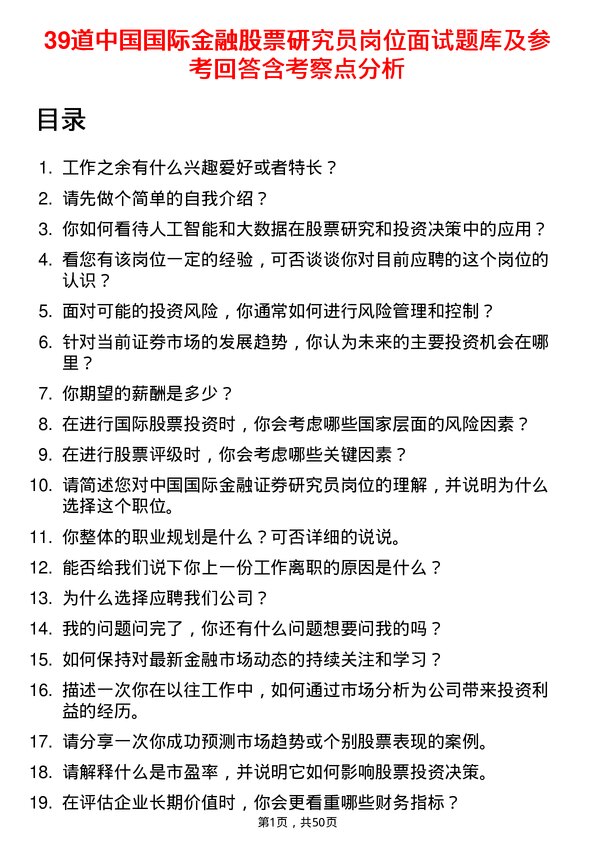 39道中国国际金融股票研究员岗位面试题库及参考回答含考察点分析

目录

1. 工作之余有什么兴趣爱好或者特长？
2. 请先做个简单的自我介绍？
3. 你如何看待人工智能和大数据在股票研究和投资决策中的应用？
4. 看您有该岗位一定的经验，可否谈谈你对目前应聘的这个岗位的认识？
5. 面对可能的投资风险，你通常如何进行风险管理和控制？
6. 针对当前证券市场的发展趋势，你认为未来的主要投资机会在哪里？
7. 你期望的薪酬是多少？
8. 在进行国际股票投资时，你会考虑哪些国家层面的风险因素？
9. 在进行股票评级时，你会考虑哪些关键因素？
10. 请简述您对中国国际金融证券研究员岗位的理解，并说明为什么选择这个职位。
11. 你整体的职业规划是什么？可否详细的说说。
12. 能否给我们说下你上一份工作离职的原因是什么？
13. 为什么选择应聘我们公司？
14. 我的问题问完了，你还有什么问题想要问我的吗？
15. 如何保持对最新金融市场动态的持续关注和学习？
16. 描述一次你在以往工作中，如何通过市场分析为公司带来投资利益的经历。
17. 请分享一次你成功预测市场趋势或个别股票表现的案例。
18. 请解释什么是市盈率，并说明它如何影响股票投资决策。
19. 在评估企业长期价值时，你会更看重哪些财务指标？

第1页，共50页